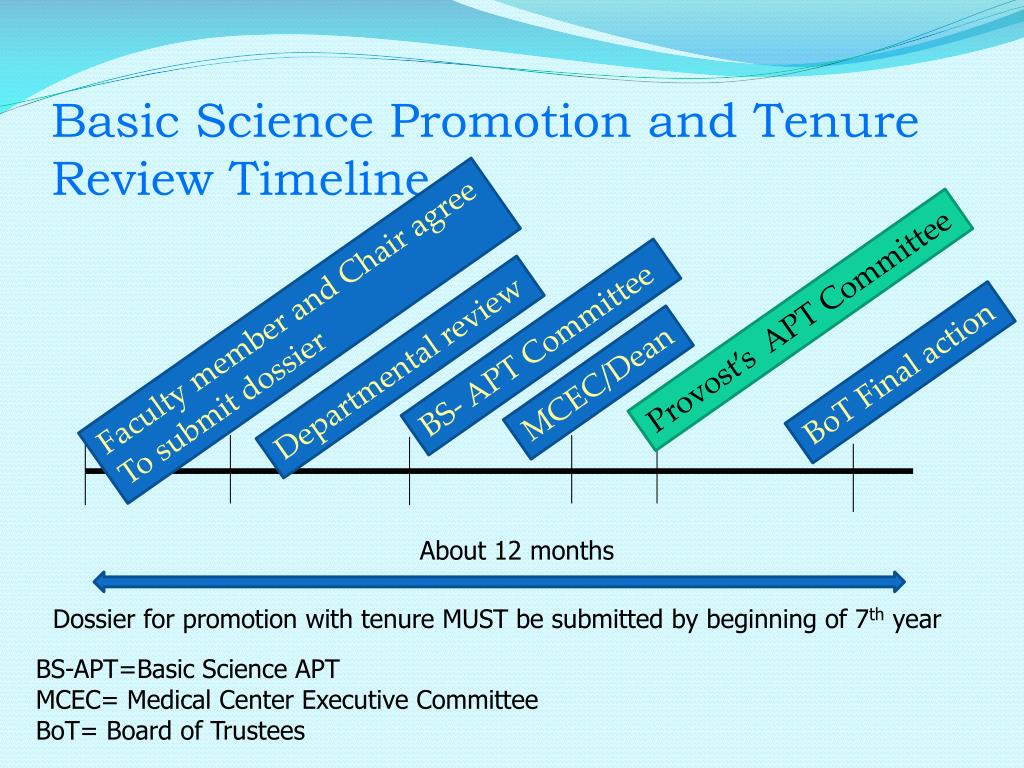 Basic Science Promotion and Tenure Review Timeline

Faculty member and Chair agree
To submit dossier

Departmental review

BS- APT Committee

MCEC/Dean

Provost's APT Committee

BoT Final action

About 12 months

Dossier for promotion with tenure MUST be submitted by beginning of 7$^{th}$ year

BS-APT=Basic Science APT
MCEC= Medical Center Executive Committee
BoT= Board of Trustees